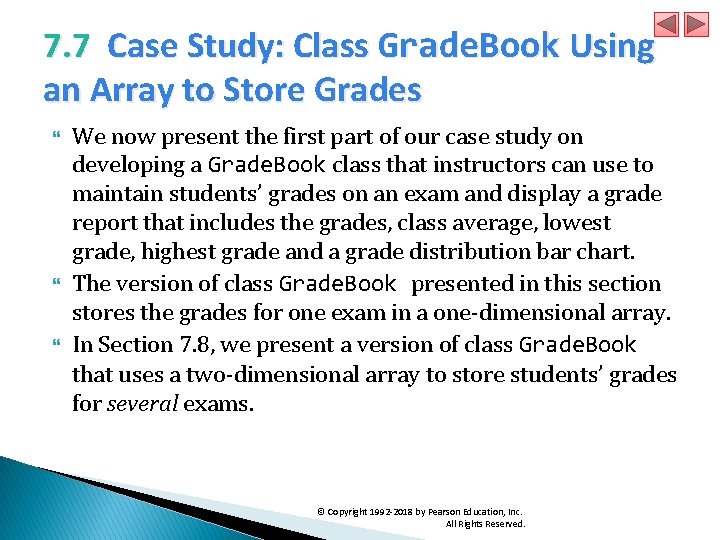 7.7 Case Study: Class GradeBook Using an Array to Store Grades

We now present the first part of our case study on developing a GradeBook class that instructors can use to maintain students' grades on an exam and display a grade report that includes the grades, class average, lowest grade, highest grade and a grade distribution bar chart.

The version of class GradeBook presented in this section stores the grades for one exam in a one-dimensional array.

In Section 7.8, we present a version of class GradeBook that uses a two-dimensional array to store students' grades for several exams.

© Copyright 1992-2018 by Pearson Education, Inc. All Rights Reserved.